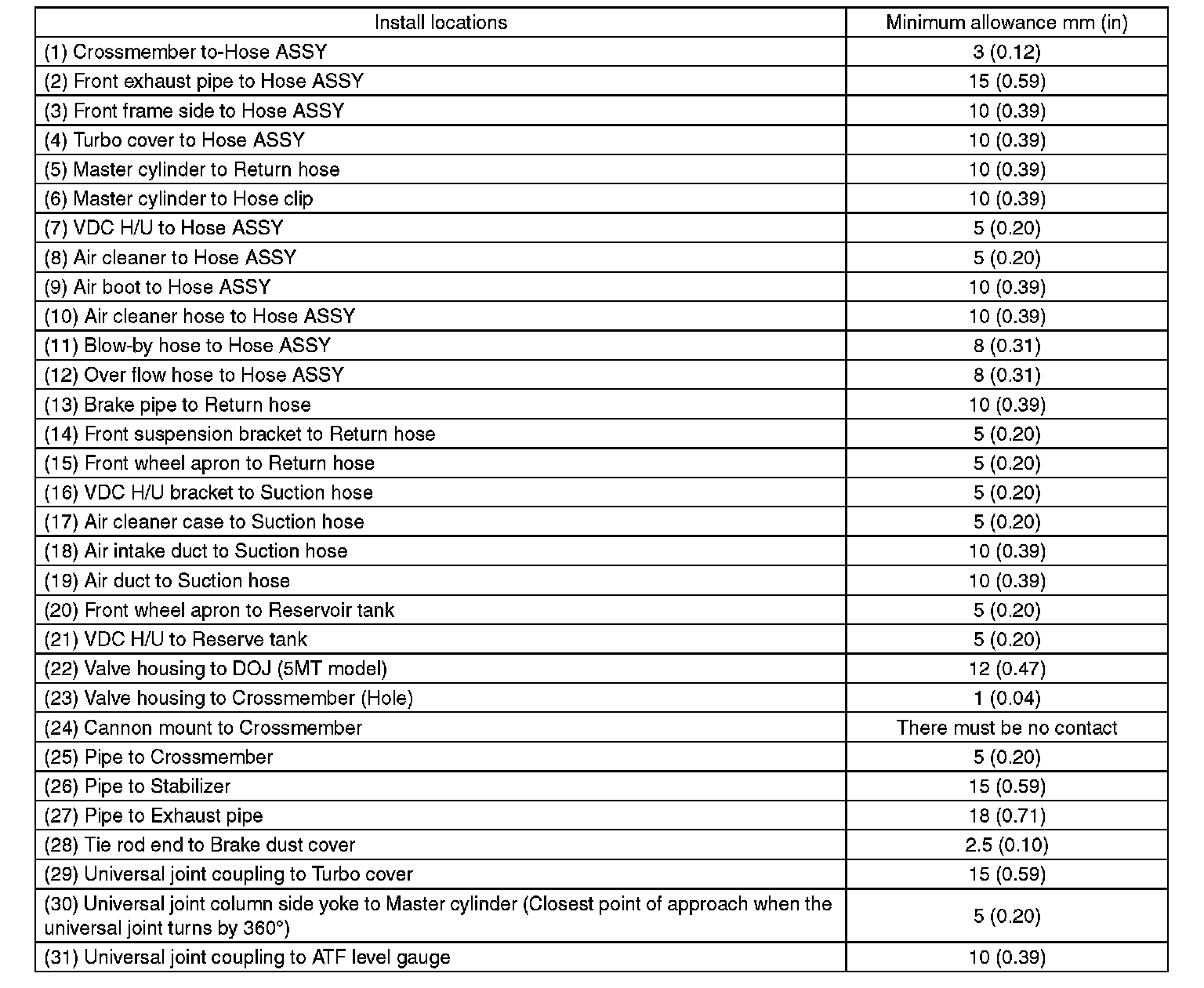 | Install locations | Minimum allowance mm (in) |
|---|---|
| (1) Crossmember to-Hose ASSY | 3 (0.12) |
| (2) Front exhaust pipe to Hose ASSY | 15 (0.59) |
| (3) Front frame side to Hose ASSY | 10 (0.39) |
| (4) Turbo cover to Hose ASSY | 10 (0.39) |
| (5) Master cylinder to Return hose | 10 (0.39) |
| (6) Master cylinder to Hose clip | 10 (0.39) |
| (7) VDC H/U to Hose ASSY | 5 (0.20) |
| (8) Air cleaner to Hose ASSY | 5 (0.20) |
| (9) Air boot to Hose ASSY | 10 (0.39) |
| (10) Air cleaner hose to Hose ASSY | 10 (0.39) |
| (11) Blow-by hose to Hose ASSY | 8 (0.31) |
| (12) Over flow hose to Hose ASSY | 8 (0.31) |
| (13) Brake pipe to Return hose | 10 (0.39) |
| (14) Front suspension bracket to Return hose | 5 (0.20) |
| (15) Front wheel apron to Return hose | 5 (0.20) |
| (16) VDC H/U bracket to Suction hose | 5 (0.20) |
| (17) Air cleaner case to Suction hose | 5 (0.20) |
| (18) Air intake duct to Suction hose | 10 (0.39) |
| (19) Air duct to Suction hose | 10 (0.39) |
| (20) Front wheel apron to Reservoir tank | 5 (0.20) |
| (21) VDC H/U to Reserve tank | 5 (0.20) |
| (22) Valve housing to DOJ (5MT model) | 12 (0.47) |
| (23) Valve housing to Crossmember (Hole) | 1 (0.04) |
| (24) Cannon mount to Crossmember | There must be no contact |
| (25) Pipe to Crossmember | 5 (0.20) |
| (26) Pipe to Stabilizer | 15 (0.59) |
| (27) Pipe to Exhaust pipe | 18 (0.71) |
| (28) Tie rod end to Brake dust cover | 2.5 (0.10) |
| (29) Universal joint coupling to Turbo cover | 15 (0.59) |
| (30) Universal joint column side yoke to Master cylinder (Closest point of approach when the universal joint turns by 360°) | 5 (0.20) |
| (31) Universal joint coupling to ATF level gauge | 10 (0.39) |